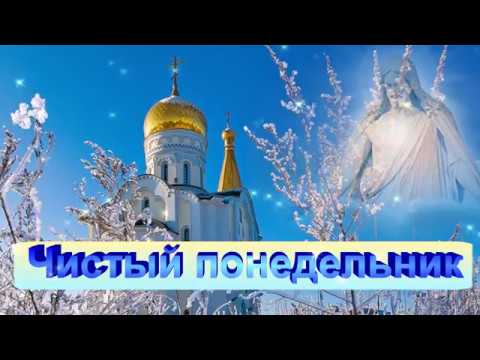 Чистый понедельник